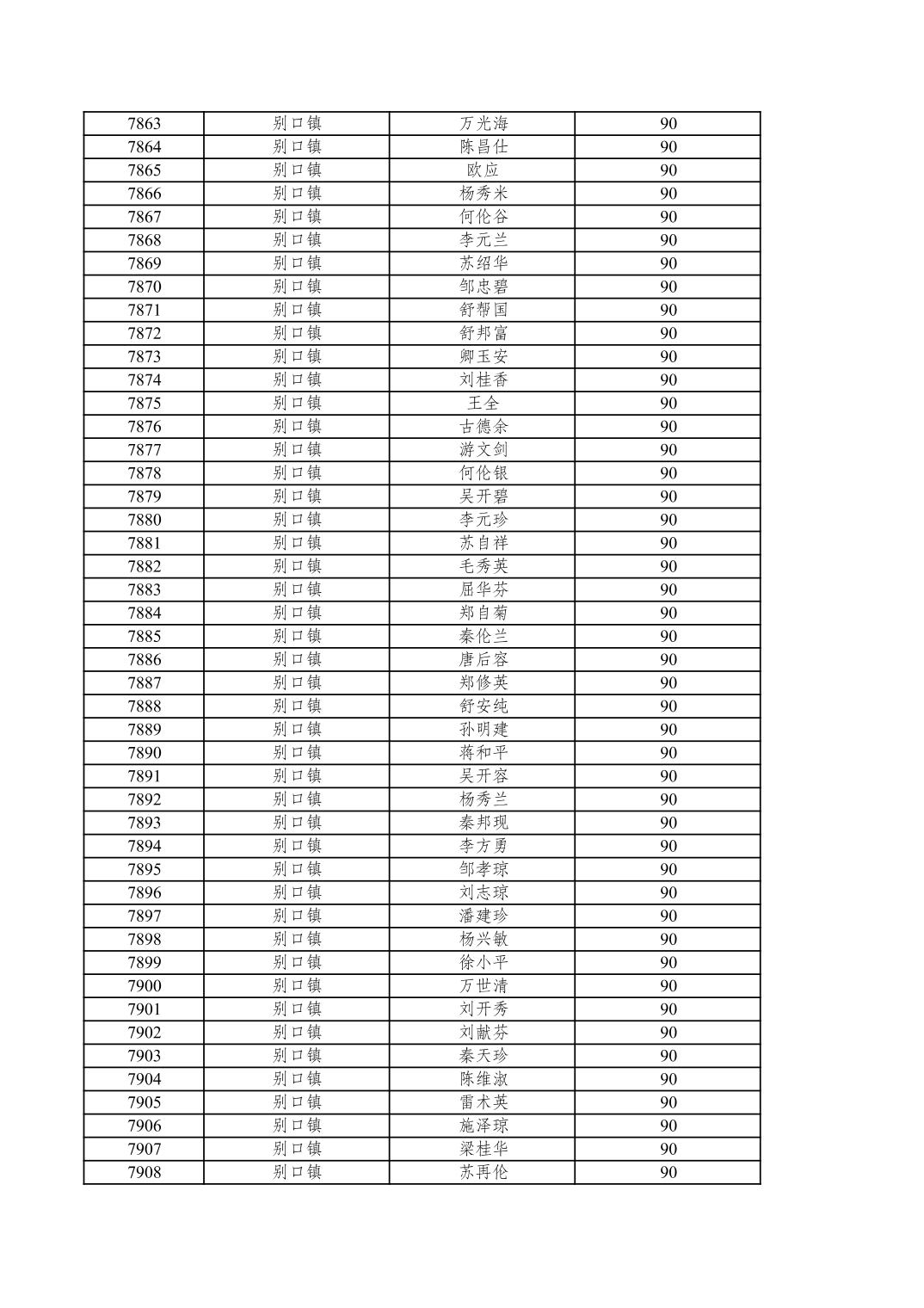 | 7863 | 别口镇 | 万光海 | 90 |
|---|---|---|---|
| 7864 | 别口镇 | 陈昌仕 | 90 |
| 7865 | 别口镇 | 欧应 | 90 |
| 7866 | 别口镇 | 杨秀米 | 90 |
| 7867 | 别口镇 | 何伦谷 | 90 |
| 7868 | 别口镇 | 李元兰 | 90 |
| 7869 | 别口镇 | 苏绍华 | 90 |
| 7870 | 别口镇 | 邹忠碧 | 90 |
| 7871 | 别口镇 | 舒帮国 | 90 |
| 7872 | 别口镇 | 舒邦富 | 90 |
| 7873 | 别口镇 | 卿玉安 | 90 |
| 7874 | 别口镇 | 刘桂香 | 90 |
| 7875 | 别口镇 | 王全 | 90 |
| 7876 | 别口镇 | 古德余 | 90 |
| 7877 | 别口镇 | 游文剑 | 90 |
| 7878 | 别口镇 | 何伦银 | 90 |
| 7879 | 别口镇 | 吴开碧 | 90 |
| 7880 | 别口镇 | 李元珍 | 90 |
| 7881 | 别口镇 | 苏自祥 | 90 |
| 7882 | 别口镇 | 毛秀英 | 90 |
| 7883 | 别口镇 | 屈华芬 | 90 |
| 7884 | 别口镇 | 郑自菊 | 90 |
| 7885 | 别口镇 | 秦伦兰 | 90 |
| 7886 | 别口镇 | 唐后容 | 90 |
| 7887 | 别口镇 | 郑修英 | 90 |
| 7888 | 别口镇 | 舒安纯 | 90 |
| 7889 | 别口镇 | 孙明建 | 90 |
| 7890 | 别口镇 | 蒋和平 | 90 |
| 7891 | 别口镇 | 吴开容 | 90 |
| 7892 | 别口镇 | 杨秀兰 | 90 |
| 7893 | 别口镇 | 秦邦现 | 90 |
| 7894 | 别口镇 | 李方勇 | 90 |
| 7895 | 别口镇 | 邹孝琼 | 90 |
| 7896 | 别口镇 | 刘志琼 | 90 |
| 7897 | 别口镇 | 潘建珍 | 90 |
| 7898 | 别口镇 | 杨兴敏 | 90 |
| 7899 | 别口镇 | 徐小平 | 90 |
| 7900 | 别口镇 | 万世清 | 90 |
| 7901 | 别口镇 | 刘开秀 | 90 |
| 7902 | 别口镇 | 刘献芬 | 90 |
| 7903 | 别口镇 | 秦天珍 | 90 |
| 7904 | 别口镇 | 陈维淑 | 90 |
| 7905 | 别口镇 | 雷术英 | 90 |
| 7906 | 别口镇 | 施泽琼 | 90 |
| 7907 | 别口镇 | 梁桂华 | 90 |
| 7908 | 别口镇 | 苏再伦 | 90 |